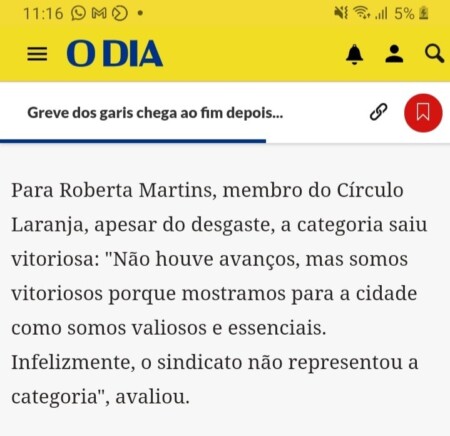 11:16 • 5%

O DIA

Greve dos garis chega ao fim depois...

Para Roberta Martins, membro do Círculo Laranja, apesar do desgaste, a categoria saiu vitoriosa: "Não houve avanços, mas somos vitoriosos porque mostramos para a cidade como somos valiosos e essenciais. Infelizmente, o sindicato não representou a categoria", avaliou.